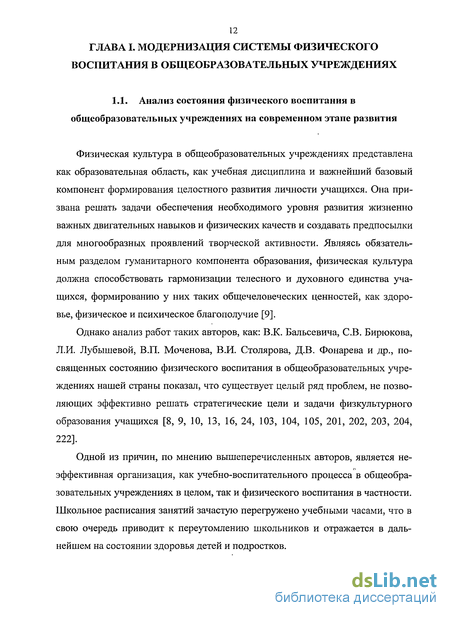 12

ГЛАВА I. МОДЕРНИЗАЦИЯ СИСТЕМЫ ФИЗИЧЕСКОГО ВОСПИТАНИЯ В ОБЩЕОБРАЗОВАТЕЛЬНЫХ УЧРЕЖДЕНИЯХ

1.1. Анализ состояния физического воспитания в общеобразовательных учреждениях на современном этапе развития

Физическая культура в общеобразовательных учреждениях представлена как образовательная область, как учебная дисциплина и важнейший базовый компонент формирования целостного развития личности учащихся. Она призвана решать задачи обеспечения необходимого уровня развития жизненно важных двигательных навыков и физических качеств и создавать предпосылки для многообразных проявлений творческой активности. Являясь обязательным разделом гуманитарного компонента образования, физическая культура должна способствовать гармонизации телесного и духовного единства учащихся, формированию у них таких общечеловеческих ценностей, как здоровье, физическое и психическое благополучие [9].

Однако анализ работ таких авторов, как: В.К. Бальсевича, С.В. Бирюкова, Л.И. Лубышевой, В.П. Моченова, В.И. Столярова, Д.В. Фонарева и др., посвященных состоянию физического воспитания в общеобразовательных учреждениях нашей страны показал, что существует целый ряд проблем, не позволяющих эффективно решать стратегические цели и задачи физкультурного образования учащихся [8, 9, 10, 13, 16, 24, 103, 104, 105, 201, 202, 203, 204, 222].

Одной из причин, по мнению вышеперечисленных авторов, является неэффективная организация, как учебно-воспитательного процесса в общеобразовательных учреждениях в целом, так и физического воспитания в частности. Школьное расписания занятий зачастую перегружено учебными часами, что в свою очередь приводит к переутомлению школьников и отражается в дальнейшем на состоянии здоровья детей и подростков.

dsLib.net
библиотека диссертаций